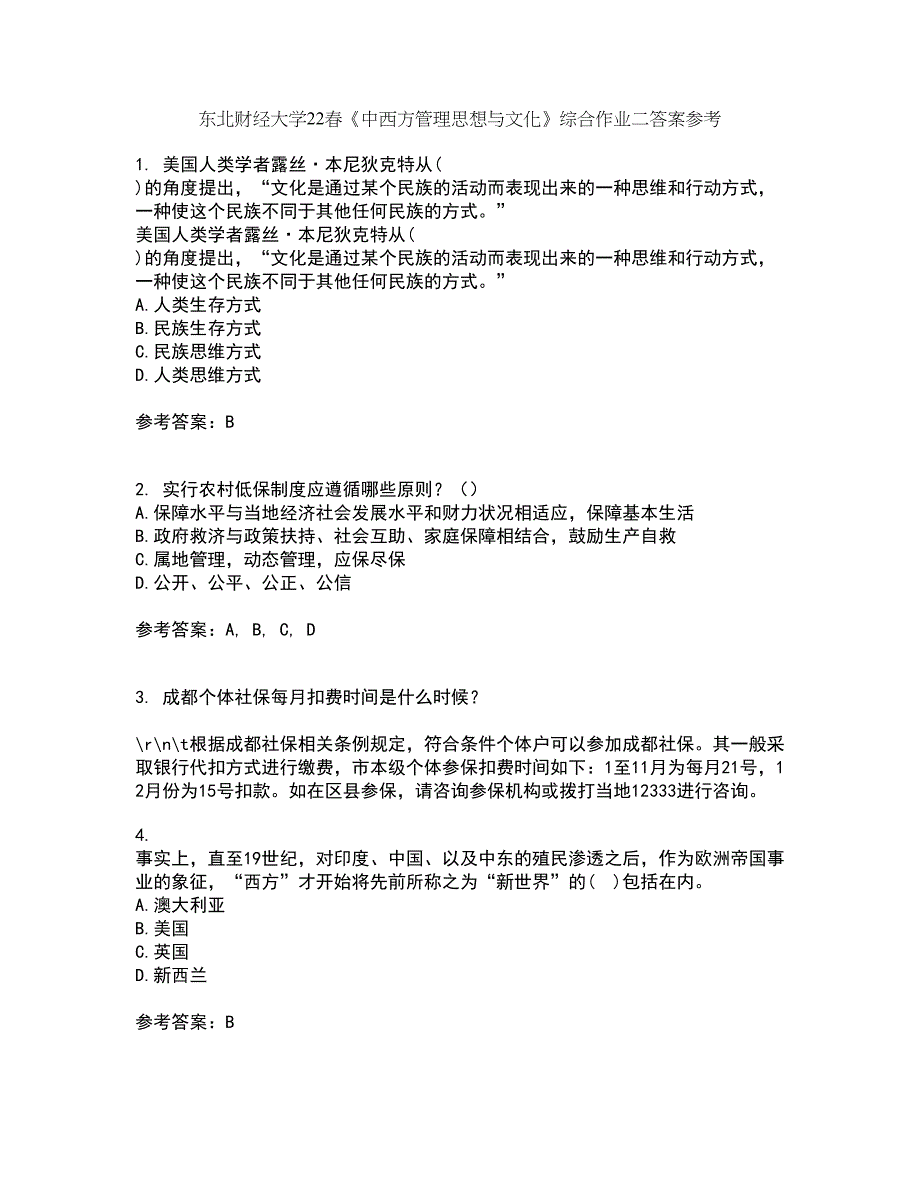 东北财经大学22春《中西方管理思想与文化》综合作业二答案参考

1. 美国人类学者露丝·本尼狄克特从( )的角度提出，“文化是通过某个民族的活动而表现出来的一种思维和行动方式，一种使这个民族不同于其他任何民族的方式。”
美国人类学者露丝·本尼狄克特从( )的角度提出，“文化是通过某个民族的活动而表现出来的一种思维和行动方式，一种使这个民族不同于其他任何民族的方式。”
A.人类生存方式
B.民族生存方式
C.民族思维方式
D.人类思维方式

参考答案：B

2. 实行农村低保制度应遵循哪些原则？（）
A.保障水平与当地经济社会发展水平和财力状况相适应，保障基本生活
B.政府救济与政策扶持、社会互助、家庭保障相结合，鼓励生产自救
C.属地管理，动态管理，应保尽保
D.公开、公平、公正、公信

参考答案：A, B, C, D

3. 成都个体社保每月扣费时间是什么时候？

\r\n\t根据成都社保相关条例规定，符合条件个体户可以参加成都社保。其一般采取银行代扣方式进行缴费，市本级个体参保扣费时间如下：1至11月为每月21号，12月份为15号扣款。如在区县参保，请咨询参保机构或拨打当地12333进行咨询。

4. 
事实上，直至19世纪，对印度、中国、以及中东的殖民渗透之后，作为欧洲帝国事业的象征，“西方”才开始将先前所称之为“新世界”的( )包括在内。
A.澳大利亚
B.美国
C.英国
D.新西兰

参考答案：B